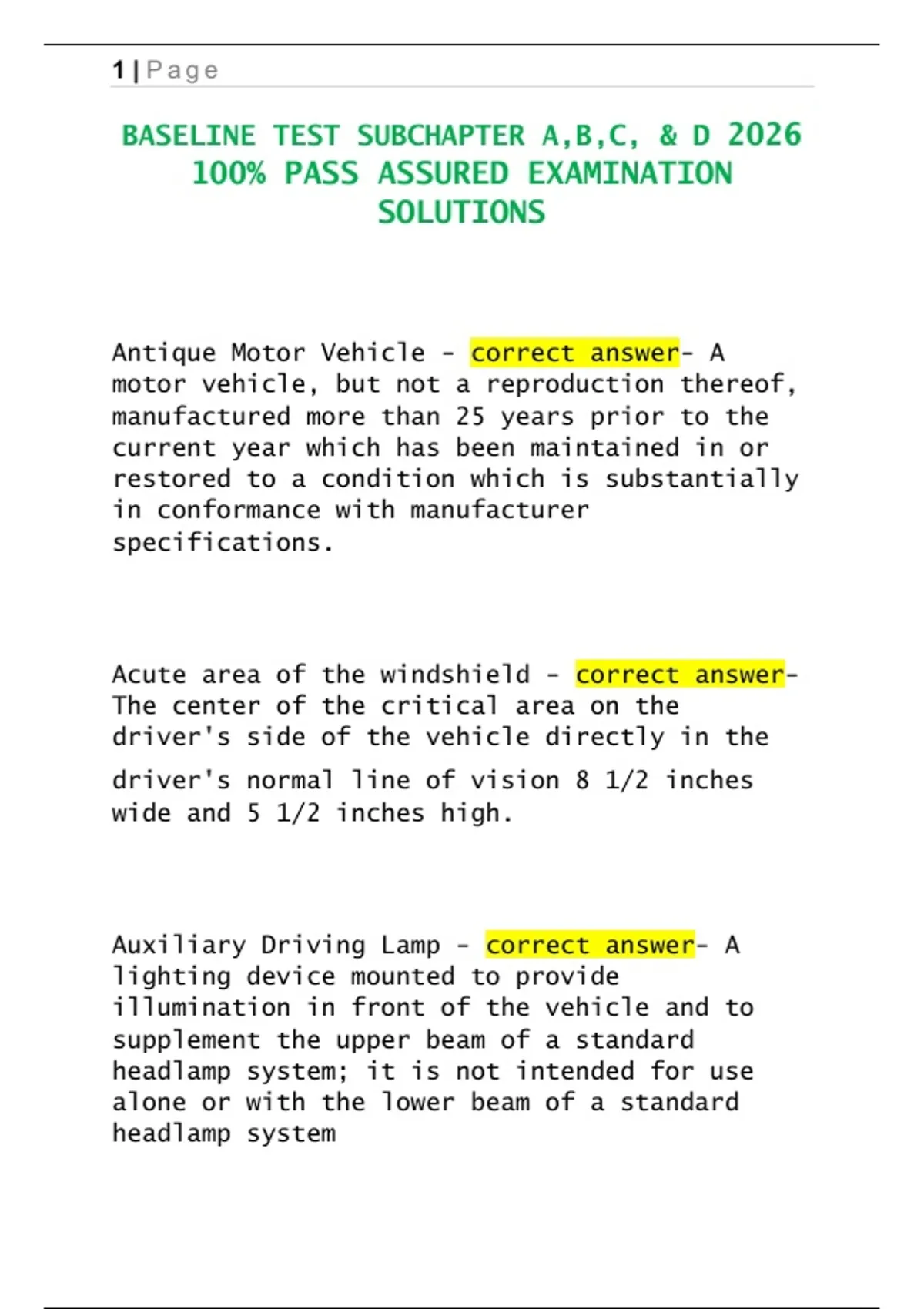 1 | Page

BASELINE TEST SUBCHAPTER A,B,C, & D 2026 100% PASS ASSURED EXAMINATION SOLUTIONS

Antique Motor Vehicle - correct answer- A motor vehicle, but not a reproduction thereof, manufactured more than 25 years prior to the current year which has been maintained in or restored to a condition which is substantially in conformance with manufacturer specifications.

Acute area of the windshield - correct answer- The center of the critical area on the driver's side of the vehicle directly in the driver's normal line of vision 8 1/2 inches wide and 5 1/2 inches high.

Auxiliary Driving Lamp - correct answer- A lighting device mounted to provide illumination in front of the vehicle and to supplement the upper beam of a standard headlamp system; it is not intended for use alone or with the lower beam of a standard headlamp system